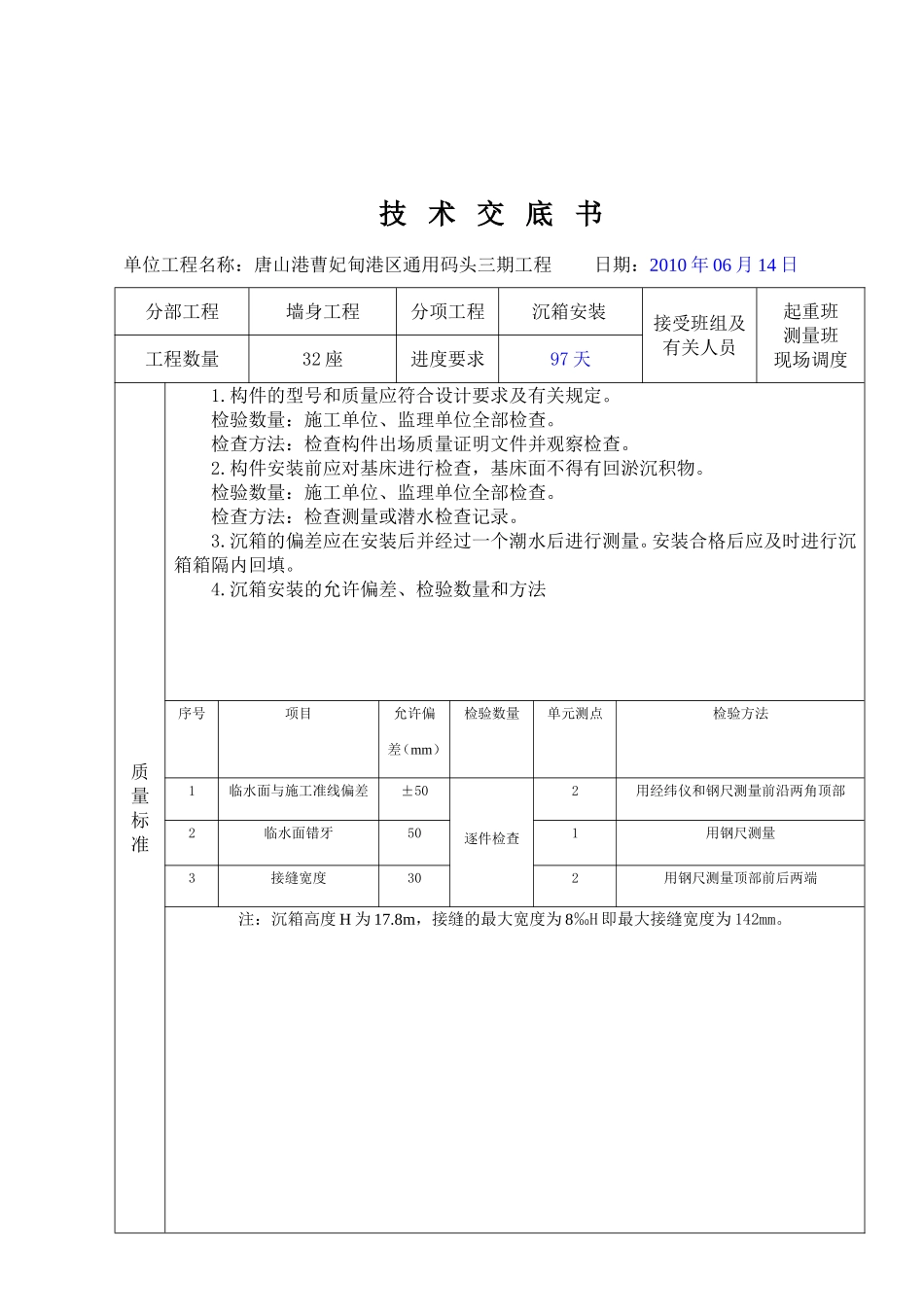 技 术 交 底 书

单位工程名称：唐山港曹妃甸港区通用码头三期工程 日期：2010年06月14日

| 分部工程 | 墙身工程 | 分项工程 | 沉箱安装 | 接受班组及有关人员 | 起重班 测量班 现场调度 |
|---|---|---|---|---|---|
| 工程数量 | 32座 | 进度要求 | 97天 | | |

质量标准

1.构件的型号和质量应符合设计要求及有关规定。
检验数量：施工单位、监理单位全部检查。
检查方法：检查构件出场质量证明文件并观察检查。
2.构件安装前应对基床进行检查，基床面不得有回淤沉积物。
检验数量：施工单位、监理单位全部检查。
检查方法：检查测量或潜水检查记录。
3.沉箱的偏差应在安装后并经过一个潮水后进行测量。安装合格后应及时进行沉箱箱隔内回填。
4.沉箱安装的允许偏差、检验数量和方法

| 序号 | 项目 | 允许偏差（mm） | 检验数量 | 单元测点 | 检验方法 |
|---|---|---|---|---|---|
| 1 | 临水面与施工准线偏差 | ±50 | 逐件检查 | 2 | 用经纬仪和钢尺测量前沿两角顶部 |
| 2 | 临水面错牙 | 50 | | 1 | 用钢尺测量 |
| 3 | 接缝宽度 | 30 | | 2 | 用钢尺测量顶部前后两端 |

注：沉箱高度H为17.8m，接缝的最大宽度为8‰H即最大接缝宽度为142㎜。